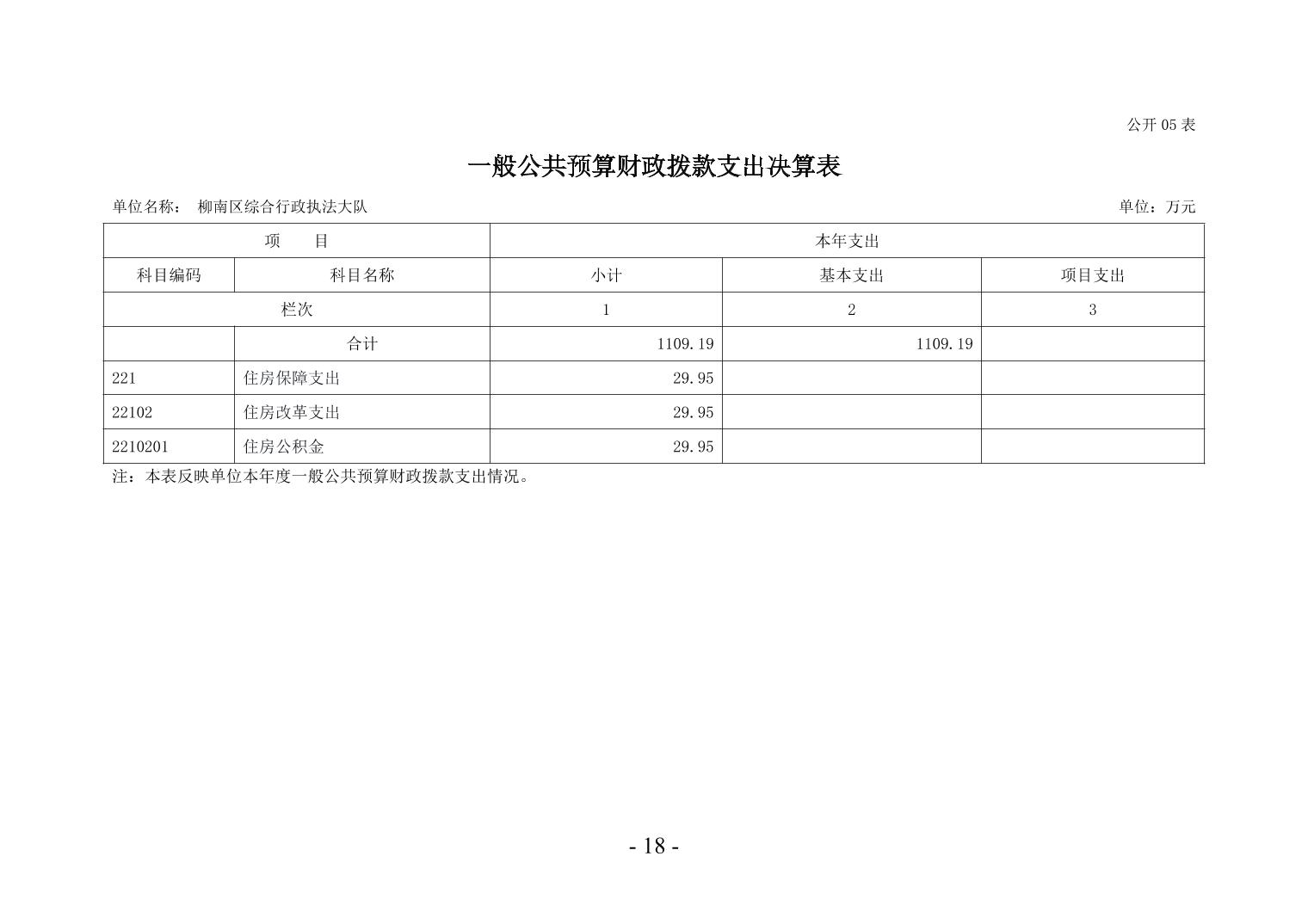 公开 05 表

一般公共预算财政拨款支出决算表

单位名称： 柳南区综合行政执法大队

单位：万元

| 项　　目 | | 本年支出 | | |
|---|---|---|---|---|
| 科目编码 | 科目名称 | 小计 | 基本支出 | 项目支出 |
| 栏次 | | 1 | 2 | 3 |
| | 合计 | 1109.19 | 1109.19 | |
| 221 | 住房保障支出 | 29.95 | | |
| 22102 | 住房改革支出 | 29.95 | | |
| 2210201 | 住房公积金 | 29.95 | | |

注：本表反映单位本年度一般公共预算财政拨款支出情况。

- 18 -